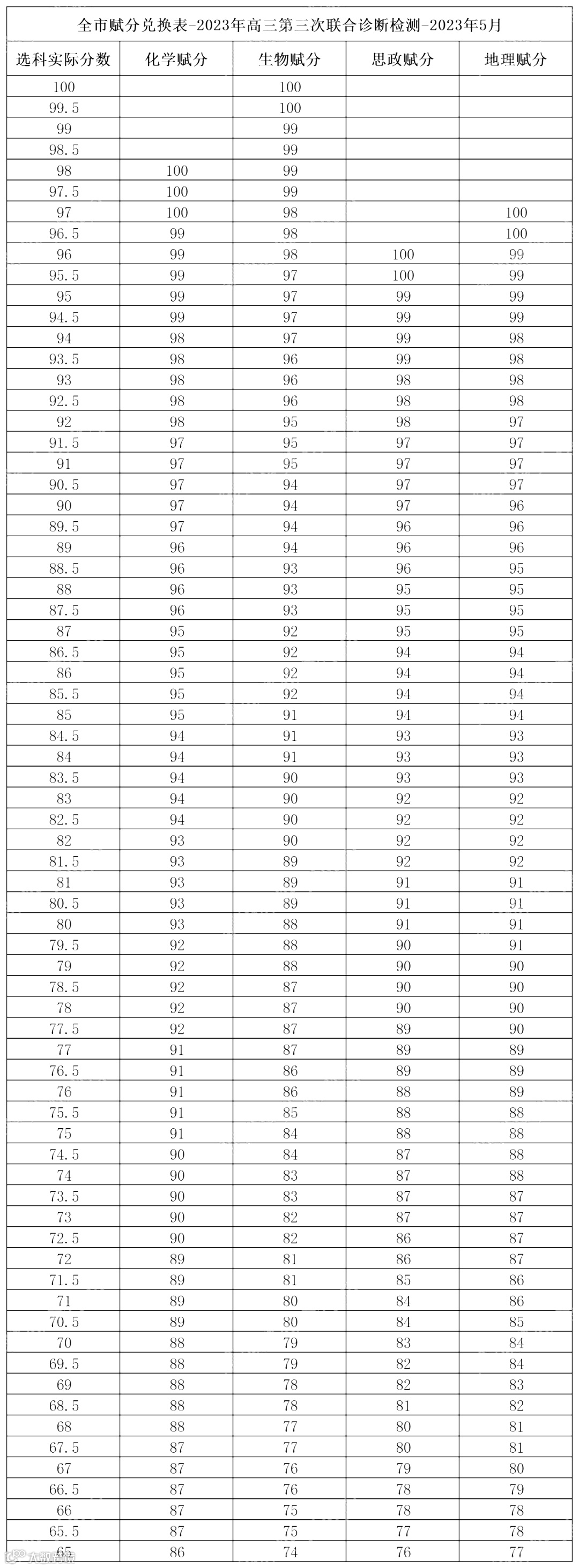 全市赋分兑换表-2023年高三第三次联合诊断检测-2023年5月

| 选科实际分数 | 化学赋分 | 生物赋分 | 思政赋分 | 地理赋分 |
|---|---|---|---|---|
| 100 | | 100 | | |
| 99.5 | | 100 | | |
| 99 | | 99 | | |
| 98.5 | | 99 | | |
| 98 | 100 | 99 | | |
| 97.5 | 100 | 99 | | |
| 97 | 100 | 98 | | 100 |
| 96.5 | 99 | 98 | | 100 |
| 96 | 99 | 98 | 100 | 99 |
| 95.5 | 99 | 97 | 100 | 99 |
| 95 | 99 | 97 | 99 | 99 |
| 94.5 | 99 | 97 | 99 | 99 |
| 94 | 98 | 97 | 99 | 98 |
| 93.5 | 98 | 96 | 99 | 98 |
| 93 | 98 | 96 | 98 | 98 |
| 92.5 | 98 | 96 | 98 | 98 |
| 92 | 98 | 95 | 98 | 97 |
| 91.5 | 97 | 95 | 97 | 97 |
| 91 | 97 | 95 | 97 | 97 |
| 90.5 | 97 | 94 | 97 | 97 |
| 90 | 97 | 94 | 97 | 96 |
| 89.5 | 97 | 94 | 96 | 96 |
| 89 | 96 | 94 | 96 | 96 |
| 88.5 | 96 | 93 | 96 | 95 |
| 88 | 96 | 93 | 95 | 95 |
| 87.5 | 96 | 93 | 95 | 95 |
| 87 | 95 | 92 | 95 | 95 |
| 86.5 | 95 | 92 | 94 | 94 |
| 86 | 95 | 92 | 94 | 94 |
| 85.5 | 95 | 92 | 94 | 94 |
| 85 | 95 | 91 | 94 | 94 |
| 84.5 | 94 | 91 | 93 | 93 |
| 84 | 94 | 91 | 93 | 93 |
| 83.5 | 94 | 90 | 93 | 93 |
| 83 | 94 | 90 | 92 | 92 |
| 82.5 | 94 | 90 | 92 | 92 |
| 82 | 93 | 90 | 92 | 92 |
| 81.5 | 93 | 89 | 92 | 92 |
| 81 | 93 | 89 | 91 | 91 |
| 80.5 | 93 | 89 | 91 | 91 |
| 80 | 93 | 88 | 91 | 91 |
| 79.5 | 92 | 88 | 90 | 91 |
| 79 | 92 | 88 | 90 | 90 |
| 78.5 | 92 | 87 | 90 | 90 |
| 78 | 92 | 87 | 90 | 90 |
| 77.5 | 92 | 87 | 89 | 90 |
| 77 | 91 | 87 | 89 | 89 |
| 76.5 | 91 | 86 | 89 | 89 |
| 76 | 91 | 86 | 88 | 89 |
| 75.5 | 91 | 85 | 88 | 88 |
| 75 | 91 | 84 | 88 | 88 |
| 74.5 | 90 | 84 | 87 | 88 |
| 74 | 90 | 83 | 87 | 88 |
| 73.5 | 90 | 83 | 87 | 87 |
| 73 | 90 | 82 | 87 | 87 |
| 72.5 | 90 | 82 | 86 | 87 |
| 72 | 89 | 81 | 86 | 87 |
| 71.5 | 89 | 81 | 85 | 86 |
| 71 | 89 | 80 | 84 | 86 |
| 70.5 | 89 | 80 | 84 | 85 |
| 70 | 88 | 79 | 83 | 84 |
| 69.5 | 88 | 79 | 82 | 84 |
| 69 | 88 | 78 | 82 | 83 |
| 68.5 | 88 | 78 | 81 | 82 |
| 68 | 88 | 77 | 80 | 81 |
| 67.5 | 87 | 77 | 80 | 81 |
| 67 | 87 | 76 | 79 | 80 |
| 66.5 | 87 | 76 | 78 | 79 |
| 66 | 87 | 75 | 78 | 78 |
| 65.5 | 87 | 75 | 77 | 78 |
| 65 | 86 | 74 | 76 | 77 |